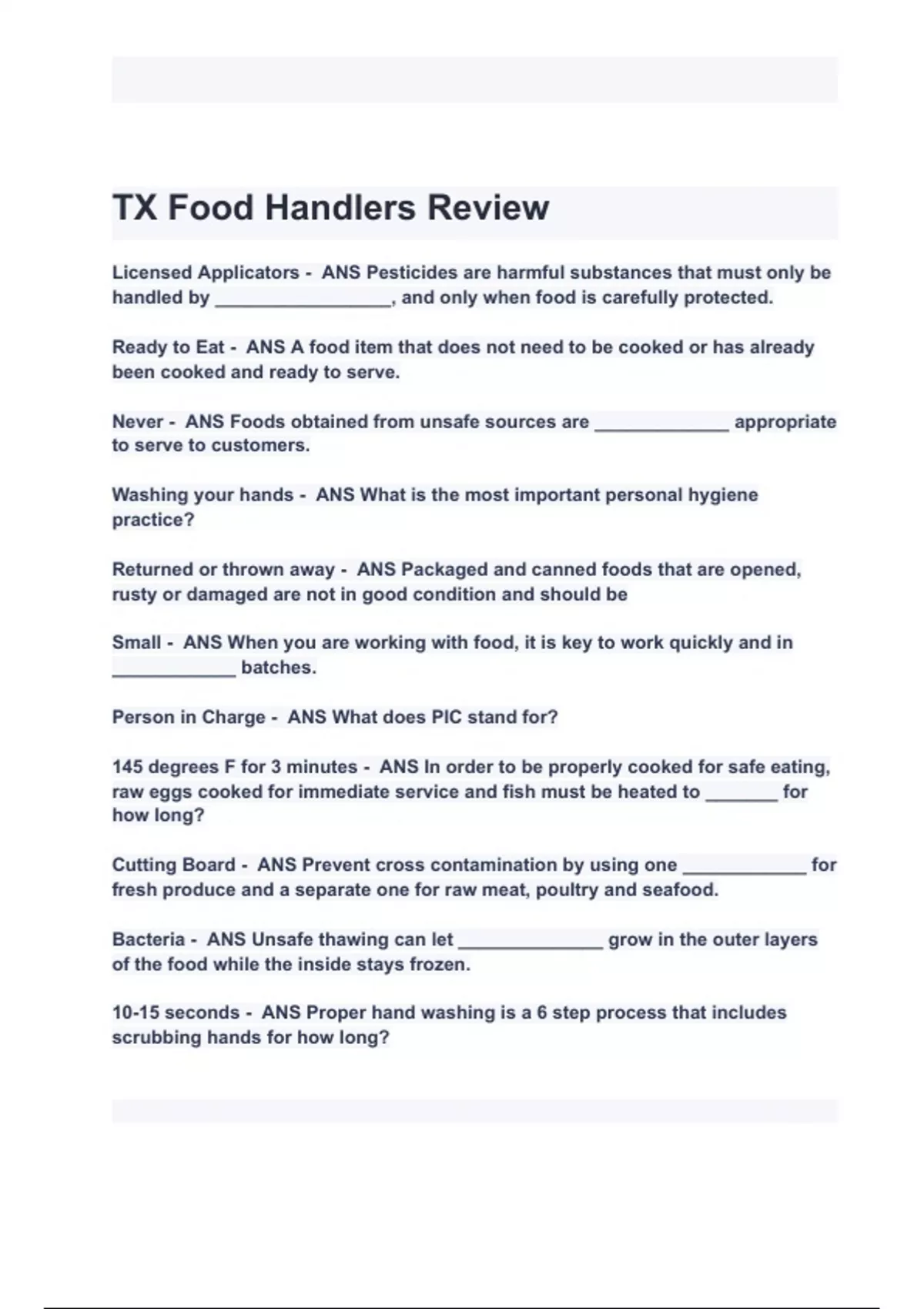 TX Food Handlers Review

Licensed Applicators - ANS Pesticides are harmful substances that must only be handled by ____, and only when food is carefully protected.

Ready to Eat - ANS A food item that does not need to be cooked or has already been cooked and ready to serve.

Never - ANS Foods obtained from unsafe sources are ____ appropriate to serve to customers.

Washing your hands - ANS What is the most important personal hygiene practice?

Returned or thrown away - ANS Packaged and canned foods that are opened, rusty or damaged are not in good condition and should be

Small - ANS When you are working with food, it is key to work quickly and in ____ batches.

Person in Charge - ANS What does PIC stand for?

145 degrees F for 3 minutes - ANS In order to be properly cooked for safe eating, raw eggs cooked for immediate service and fish must be heated to ____ for how long?

Cutting Board - ANS Prevent cross contamination by using one ____ for fresh produce and a separate one for raw meat, poultry and seafood.

Bacteria - ANS Unsafe thawing can let ____ grow in the outer layers of the food while the inside stays frozen.

10-15 seconds - ANS Proper hand washing is a 6 step process that includes scrubbing hands for how long?